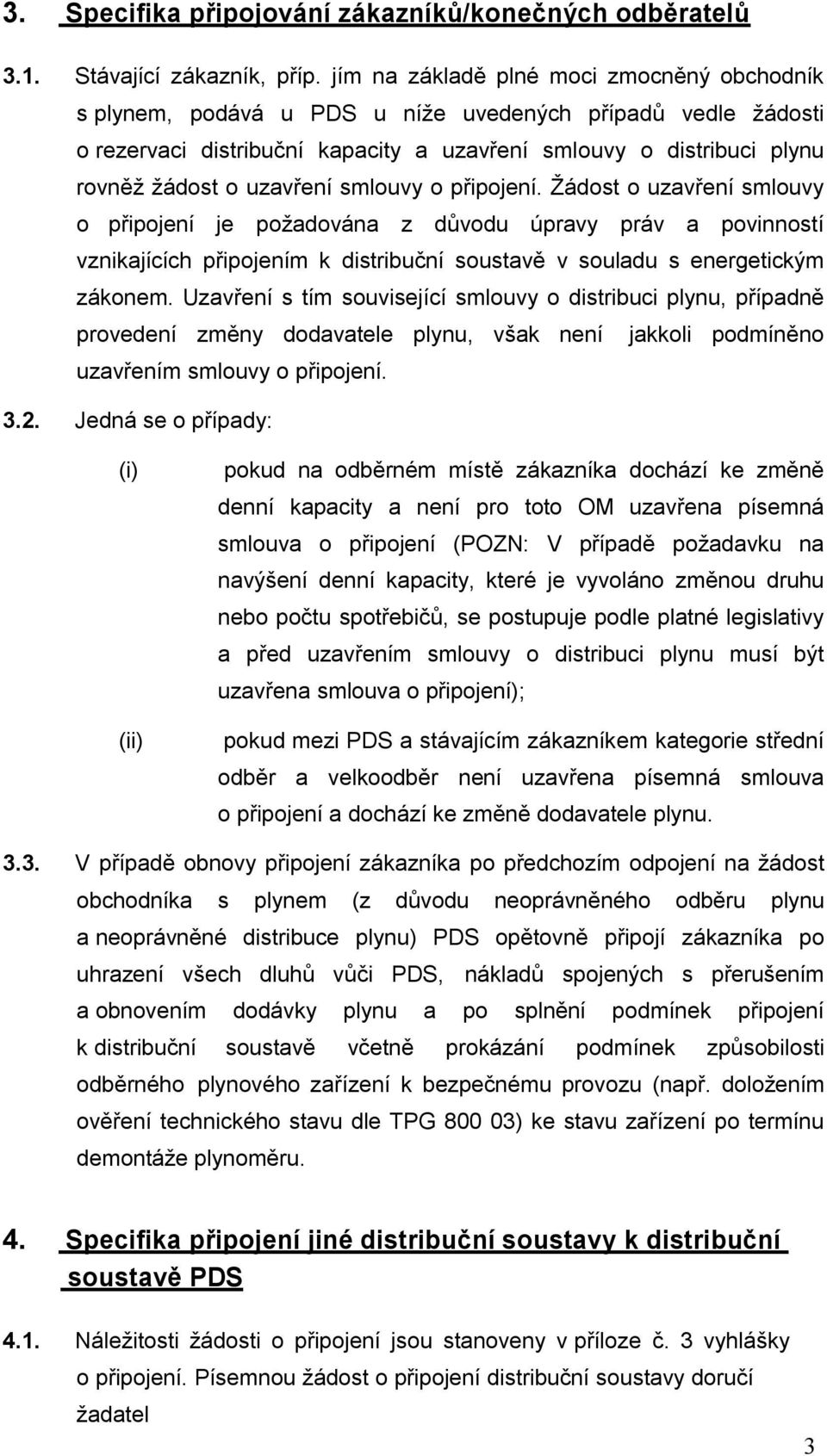 3. Specifika připojování zákazníků/konečných odběratelů

3.1. Stávající zákazník, příp. jím na základě plné moci zmocněný obchodník s plynem, podává u PDS u níže uvedených případů vedle žádosti o rezervaci distribuční kapacity a uzavření smlouvy o distribuci plynu rovněž žádost o uzavření smlouvy o připojení. Žádost o uzavření smlouvy o připojení je požadována z důvodu úpravy práv a povinností vznikajících připojením k distribuční soustavě v souladu s energetickým zákonem. Uzavření s tím související smlouvy o distribuci plynu, případně provedení změny dodavatele plynu, však není jakkoli podmíněno uzavřením smlouvy o připojení.

3.2. Jedná se o případy:

(i) pokud na odběrném místě zákazníka dochází ke změně denní kapacity a není pro toto OM uzavřena písemná smlouva o připojení (POZN: V případě požadavku na navýšení denní kapacity, které je vyvoláno změnou druhu nebo počtu spotřebičů, se postupuje podle platné legislativy a před uzavřením smlouvy o distribuci plynu musí být uzavřena smlouva o připojení);

(ii) pokud mezi PDS a stávajícím zákazníkem kategorie střední odběr a velkoodběr není uzavřena písemná smlouva o připojení a dochází ke změně dodavatele plynu.

3.3. V případě obnovy připojení zákazníka po předchozím odpojení na žádost obchodníka s plynem (z důvodu neoprávněného odběru plynu a neoprávněné distribuce plynu) PDS opětovně připojí zákazníka po uhrazení všech dluhů vůči PDS, nákladů spojených s přerušením a obnovením dodávky plynu a po splnění podmínek připojení k distribuční soustavě včetně prokázání podmínek způsobilosti odběrného plynového zařízení k bezpečnému provozu (např. doložením ověření technického stavu dle TPG 800 03) ke stavu zařízení po termínu demontáže plynoměru.

4. Specifika připojení jiné distribuční soustavy k distribuční soustavě PDS

4.1. Náležitosti žádosti o připojení jsou stanoveny v příloze č. 3 vyhlášky o připojení. Písemnou žádost o připojení distribuční soustavy doručí žadatel

3